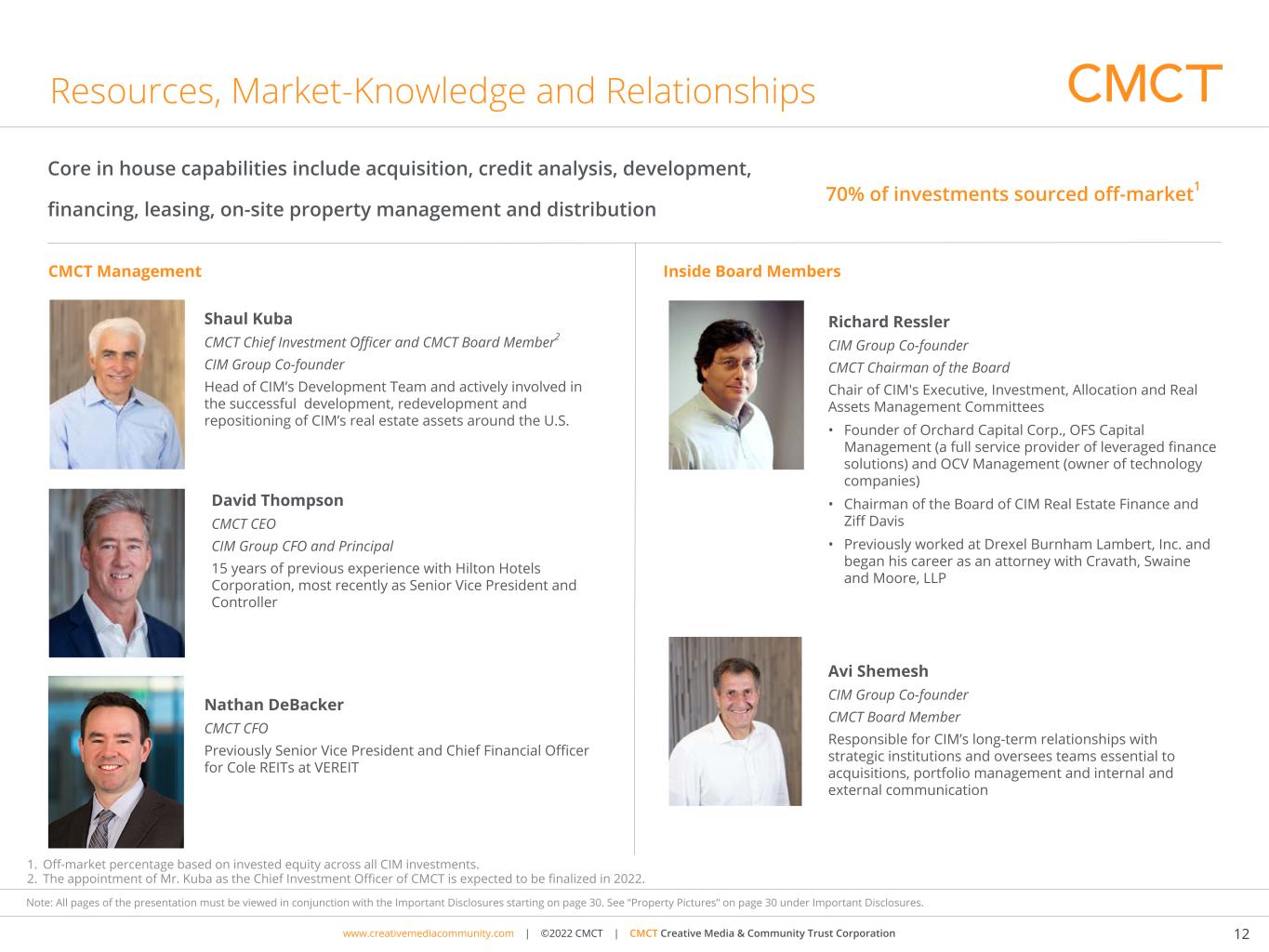 Resources, Market-Knowledge and Relationships

CMCT

Core in house capabilities include acquisition, credit analysis, development, financing, leasing, on-site property management and distribution

70% of investments sourced off-market$^{1}$

CMCT Management

Shaul Kuba

CMCT Chief Investment Officer and CMCT Board Member$^{2}$

CIM Group Co-founder

Head of CIM's Development Team and actively involved in the successful development, redevelopment and repositioning of CIM's real estate assets around the U.S.

David Thompson

CMCT CEO

CIM Group CFO and Principal

15 years of previous experience with Hilton Hotels Corporation, most recently as Senior Vice President and Controller

Nathan DeBacker

CMCT CFO

Previously Senior Vice President and Chief Financial Officer for Cole REITs at VEREIT

Inside Board Members

Richard Ressler

CIM Group Co-founder

CMCT Chairman of the Board

Chair of CIM's Executive, Investment, Allocation and Real Assets Management Committees

• Founder of Orchard Capital Corp., OFS Capital Management (a full service provider of leveraged finance solutions) and OCV Management (owner of technology companies)
• Chairman of the Board of CIM Real Estate Finance and Ziff Davis
• Previously worked at Drexel Burnham Lambert, Inc. and began his career as an attorney with Cravath, Swaine and Moore, LLP

Avi Shemesh

CIM Group Co-founder

CMCT Board Member

Responsible for CIM's long-term relationships with strategic institutions and oversees teams essential to acquisitions, portfolio management and internal and external communication

1. Off-market percentage based on invested equity across all CIM investments.
2. The appointment of Mr. Kuba as the Chief Investment Officer of CMCT is expected to be finalized in 2022.

Note: All pages of the presentation must be viewed in conjunction with the Important Disclosures starting on page 30. See "Property Pictures" on page 30 under Important Disclosures.

www.creativemediacommunity.com | ©2022 CMCT | CMCT Creative Media & Community Trust Corporation

12